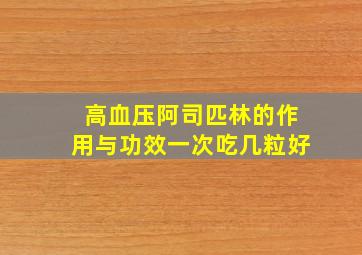 高血压阿司匹林的作用与功效一次吃几粒好